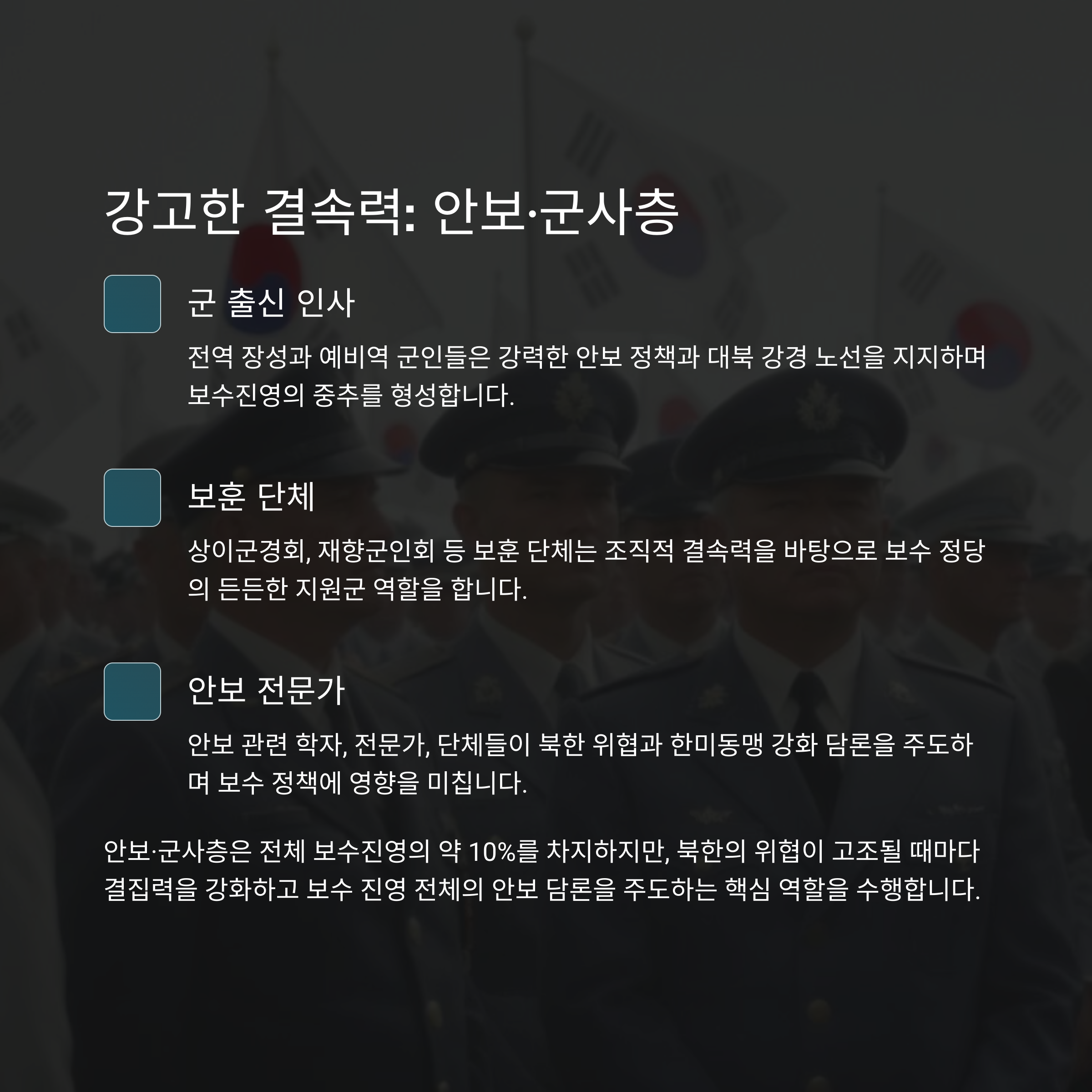 강고한 결속력: 안보·군사층

군 출신 인사

전역 장성과 예비역 군인들은 강력한 안보 정책과 대북 강경 노선을 지지하며 보수진영의 중추를 형성합니다.

보훈 단체

상이군경회, 재향군인회 등 보훈 단체는 조직적 결속력을 바탕으로 보수 정당의 든든한 지원군 역할을 합니다.

안보 전문가

안보 관련 학자, 전문가, 단체들이 북한 위협과 한미동맹 강화 담론을 주도하며 보수 정책에 영향을 미칩니다.

안보·군사층은 전체 보수진영의 약 10%를 차지하지만, 북한의 위협이 고조될 때마다 결집력을 강화하고 보수 진영 전체의 안보 담론을 주도하는 핵심 역할을 수행합니다.